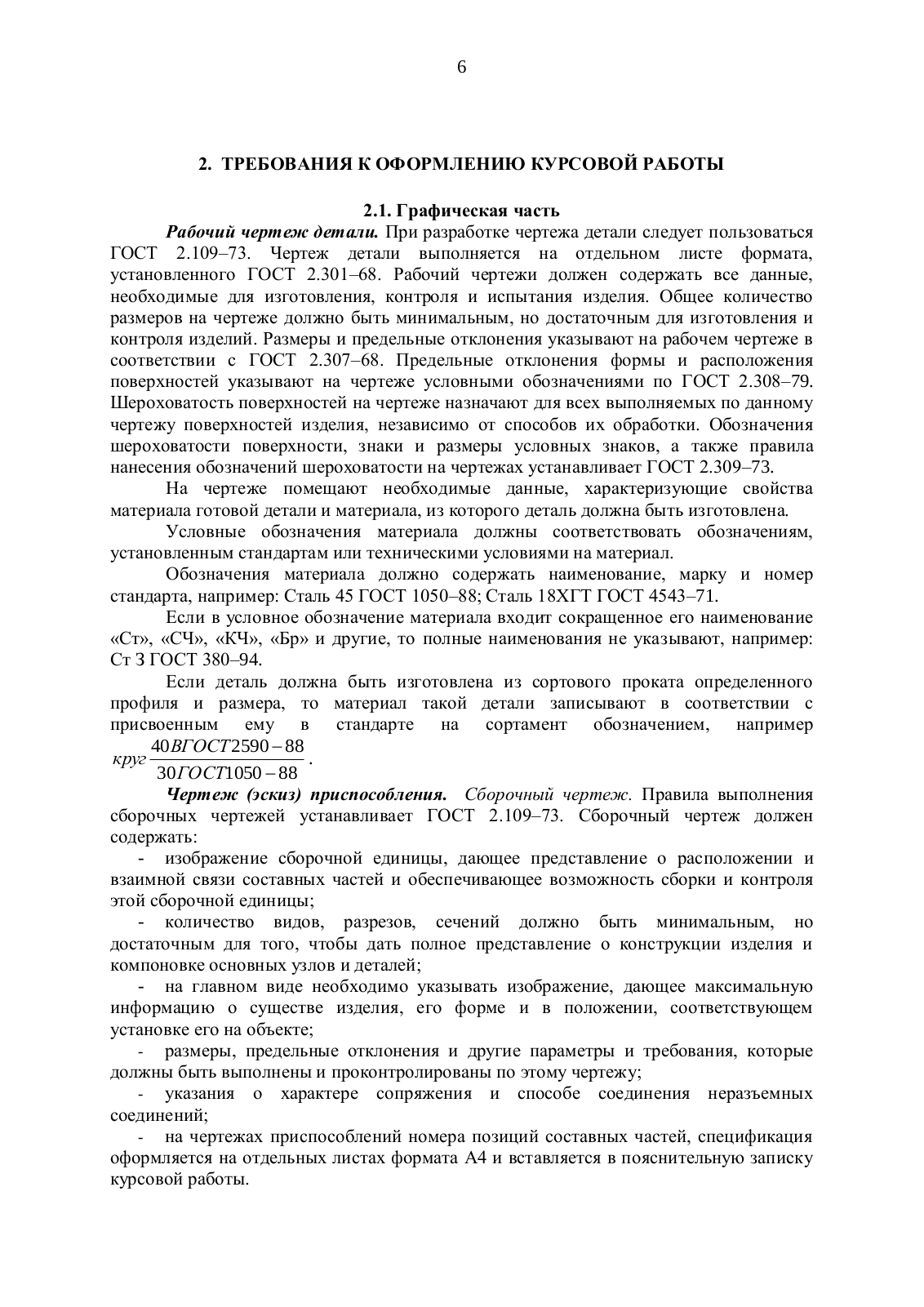 6

2. ТРЕБОВАНИЯ К ОФОРМЛЕНИЮ КУРСОВОЙ РАБОТЫ

2.1. Графическая часть

Рабочий чертеж детали. При разработке чертежа детали следует пользоваться ГОСТ 2.109–73. Чертеж детали выполняется на отдельном листе формата, установленного ГОСТ 2.301–68. Рабочий чертежи должен содержать все данные, необходимые для изготовления, контроля и испытания изделия. Общее количество размеров на чертеже должно быть минимальным, но достаточным для изготовления и контроля изделий. Размеры и предельные отклонения указывают на рабочем чертеже в соответствии с ГОСТ 2.307–68. Предельные отклонения формы и расположения поверхностей указывают на чертеже условными обозначениями по ГОСТ 2.308–79. Шероховатость поверхностей на чертеже назначают для всех выполняемых по данному чертежу поверхностей изделия, независимо от способов их обработки. Обозначения шероховатости поверхности, знаки и размеры условных знаков, а также правила нанесения обозначений шероховатости на чертежах устанавливает ГОСТ 2.309–73.

На чертеже помещают необходимые данные, характеризующие свойства материала готовой детали и материала, из которого деталь должна быть изготовлена.

Условные обозначения материала должны соответствовать обозначениям, установленным стандартам или техническими условиями на материал.

Обозначения материала должно содержать наименование, марку и номер стандарта, например: Сталь 45 ГОСТ 1050–88; Сталь 18ХГТ ГОСТ 4543–71.

Если в условное обозначение материала входит сокращенное его наименование «Ст», «СЧ», «КЧ», «Бр» и другие, то полные наименования не указывают, например: Ст 3 ГОСТ 380–94.

Если деталь должна быть изготовлена из сортового проката определенного профиля и размера, то материал такой детали записывают в соответствии с присвоенным ему в стандарте на сортамент обозначением, например $круг\frac{40ВГОСТ2590-88}{30ГОСТ1050-88}$.

Чертеж (эскиз) приспособления. Сборочный чертеж. Правила выполнения сборочных чертежей устанавливает ГОСТ 2.109–73. Сборочный чертеж должен содержать:

- изображение сборочной единицы, дающее представление о расположении и взаимной связи составных частей и обеспечивающее возможность сборки и контроля этой сборочной единицы;

- количество видов, разрезов, сечений должно быть минимальным, но достаточным для того, чтобы дать полное представление о конструкции изделия и компоновке основных узлов и деталей;

- на главном виде необходимо указывать изображение, дающее максимальную информацию о существе изделия, его форме и в положении, соответствующем установке его на объекте;

- размеры, предельные отклонения и другие параметры и требования, которые должны быть выполнены и проконтролированы по этому чертежу;

- указания о характере сопряжения и способе соединения неразъемных соединений;

- на чертежах приспособлений номера позиций составных частей, спецификация оформляется на отдельных листах формата А4 и вставляется в пояснительную записку курсовой работы.